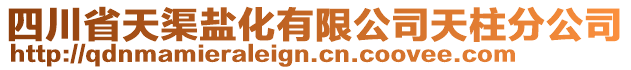 四川省天渠盐化有限公司天柱分公司
http://qdnmamieraleign.cn.coovee.com